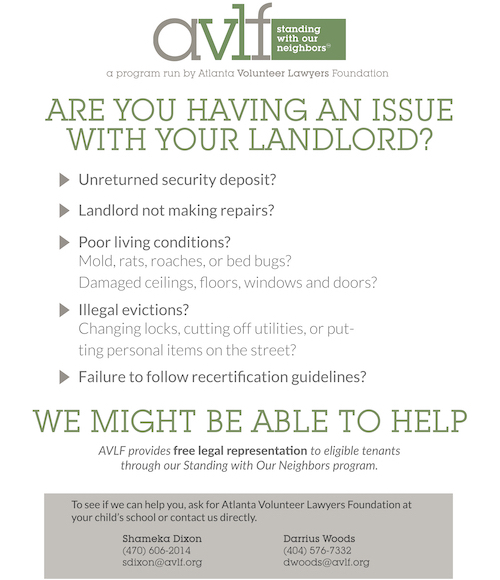 avlf standing with our neighbors℠

a program run by Atlanta Volunteer Lawyers Foundation

ARE YOU HAVING AN ISSUE WITH YOUR LANDLORD?

Unreturned security deposit?

Landlord not making repairs?

Poor living conditions?
Mold, rats, roaches, or bed bugs?
Damaged ceilings, floors, windows and doors?

Illegal evictions?
Changing locks, cutting off utilities, or putting personal items on the street?

Failure to follow recertification guidelines?

WE MIGHT BE ABLE TO HELP

AVLF provides free legal representation to eligible tenants through our Standing with Our Neighbors program.

To see if we can help you, ask for Atlanta Volunteer Lawyers Foundation at your child's school or contact us directly.

Shameka Dixon
(470) 606-2014
sdixon@avlf.org

Darrius Woods
(404) 576-7332
dwoods@avlf.org